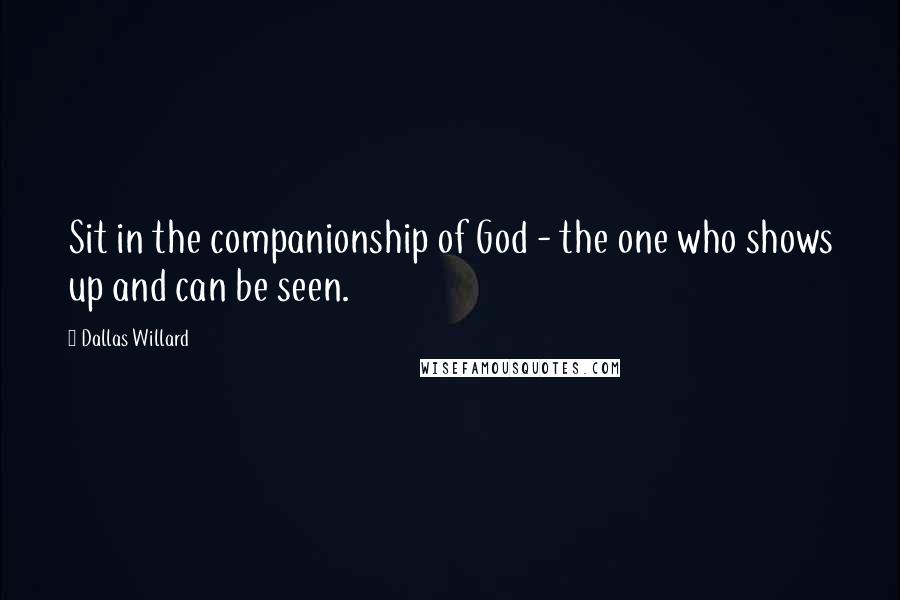 Sit in the companionship of God - the one who shows up and can be seen.

Dallas Willard

WISEFAMOUSQUOTES.COM